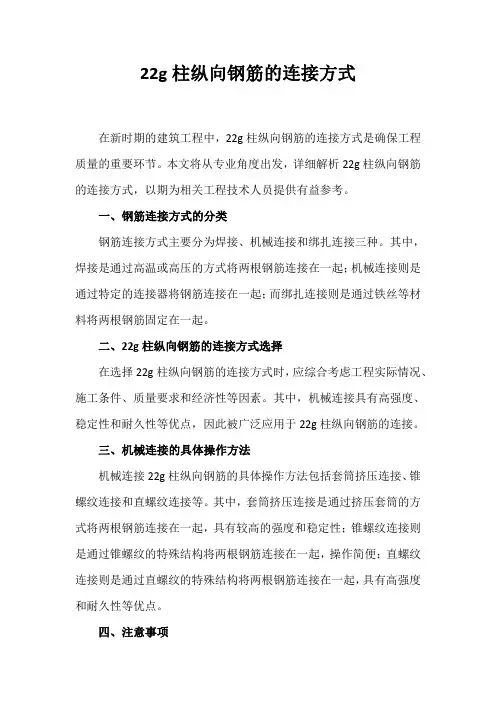 22g 柱纵向钢筋的连接方式

在新时期的建筑工程中，22g 柱纵向钢筋的连接方式是确保工程质量的重要环节。本文将从专业角度出发，详细解析 22g 柱纵向钢筋的连接方式，以期为相关工程技术人员提供有益参考。

一、钢筋连接方式的分类

钢筋连接方式主要分为焊接、机械连接和绑扎连接三种。其中，焊接是通过高温或高压的方式将两根钢筋连接在一起；机械连接则是通过特定的连接器将钢筋连接在一起；而绑扎连接则是通过铁丝等材料将两根钢筋固定在一起。

二、22g 柱纵向钢筋的连接方式选择

在选择 22g 柱纵向钢筋的连接方式时，应综合考虑工程实际情况、施工条件、质量要求和经济性等因素。其中，机械连接具有高强度、稳定性和耐久性等优点，因此被广泛应用于 22g 柱纵向钢筋的连接。

三、机械连接的具体操作方法

机械连接 22g 柱纵向钢筋的具体操作方法包括套筒挤压连接、锥螺纹连接和直螺纹连接等。其中，套筒挤压连接是通过挤压套筒的方式将两根钢筋连接在一起，具有较高的强度和稳定性；锥螺纹连接则是通过锥螺纹的特殊结构将两根钢筋连接在一起，操作简便；直螺纹连接则是通过直螺纹的特殊结构将两根钢筋连接在一起，具有高强度和耐久性等优点。

四、注意事项